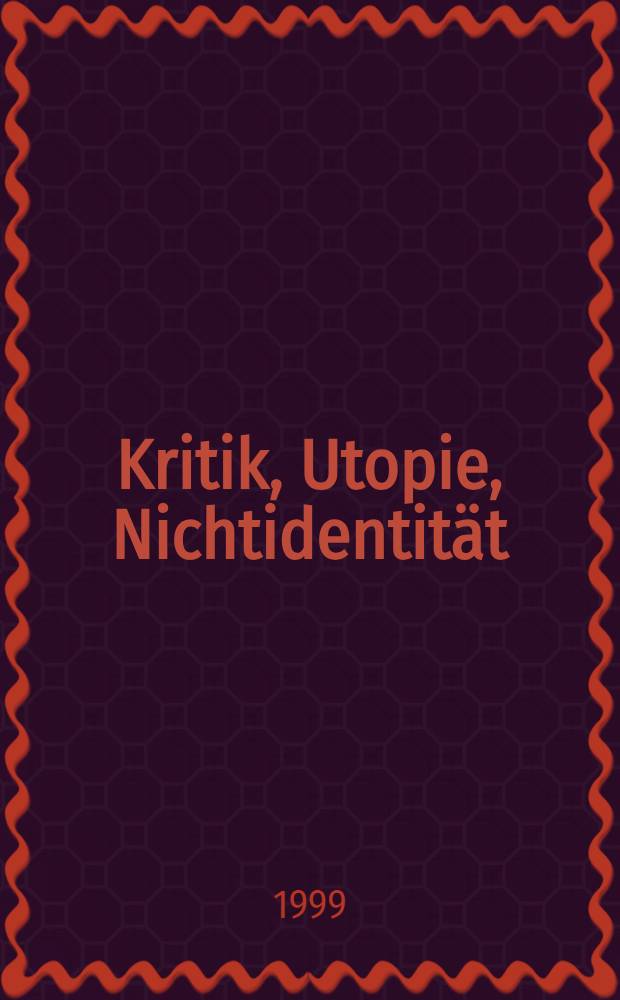 Kritik, Utopie, Nichtidentität

1999